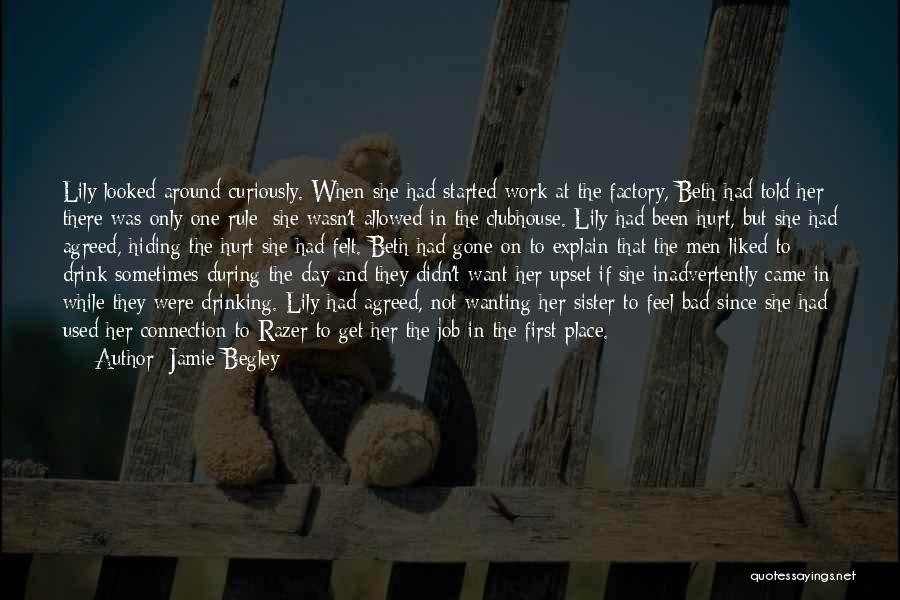 Lily looked around curiously. When she had started work at the factory, Beth had told her there was only one rule: she wasn't allowed in the clubhouse. Lily had been hurt, but she had agreed, hiding the hurt she had felt. Beth had gone on to explain that the men liked to drink sometimes during the day and they didn't want her upset if she inadvertently came in while they were drinking. Lily had agreed, not wanting her sister to feel bad since she had used her connection to Razer to get her the job in the first place.

Author: Jamie Begley

quotessayings.net